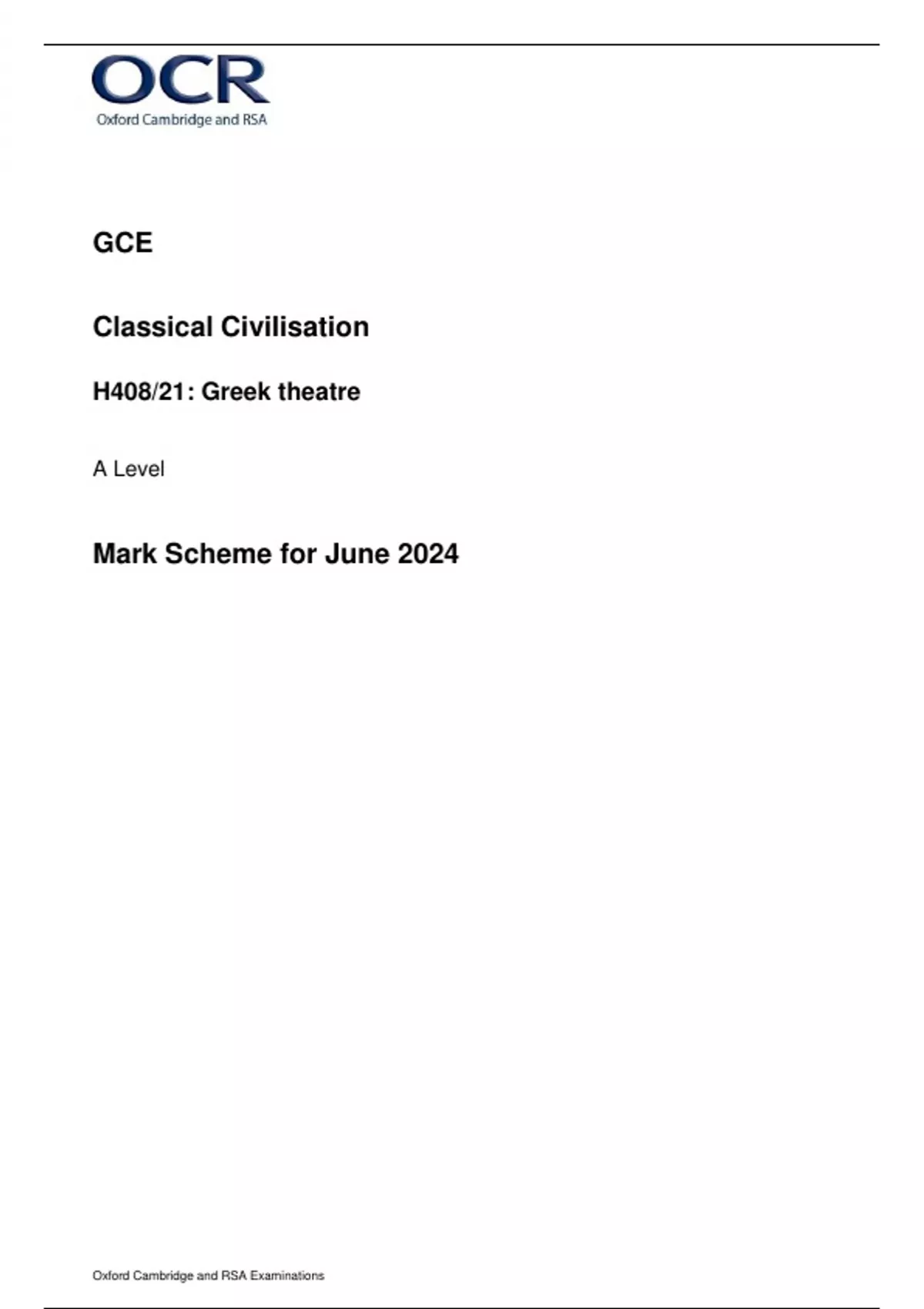 OCR
Oxford Cambridge and RSA

GCE

Classical Civilisation

H408/21: Greek theatre

A Level

Mark Scheme for June 2024

Oxford Cambridge and RSA Examinations